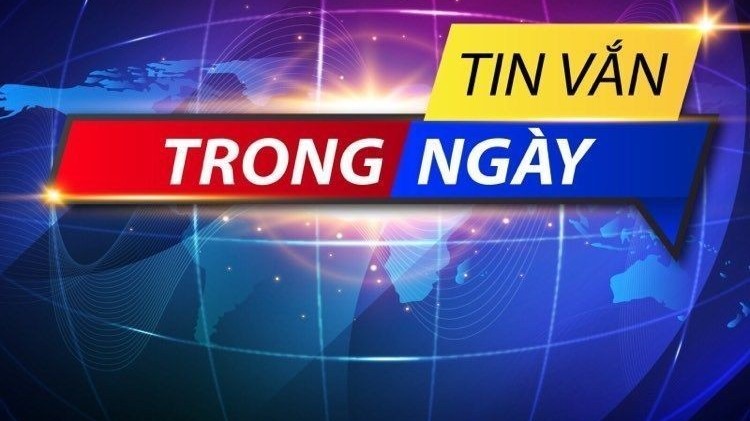 TIN VẮN
TRONG NGÀY